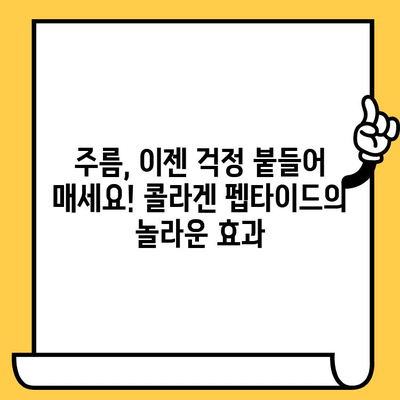 주름, 이젠 걱정 붙들어 매세요! 콜라겐 펩타이드의 놀라운 효과